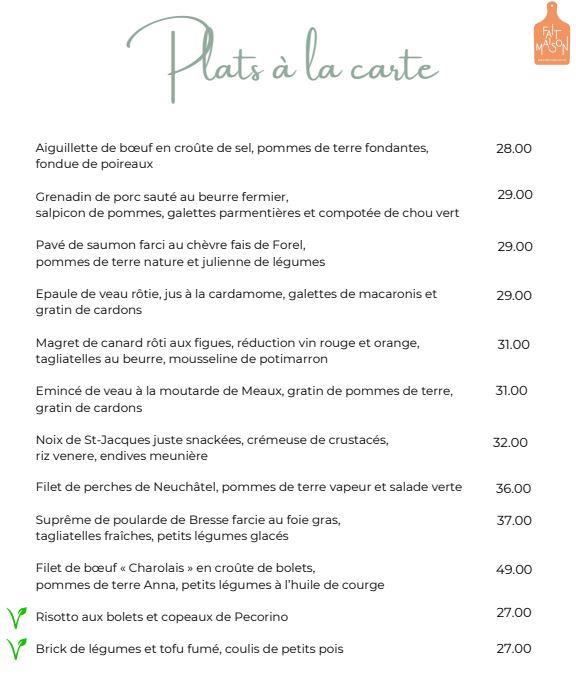 Plats à la carte

FAIT MAISON

Aiguillette de bœuf en croûte de sel, pommes de terre fondantes, fondue de poireaux 28.00

Grenadin de porc sauté au beurre fermier, salpicon de pommes, galettes parmentières et compotée de chou vert 29.00

Pavé de saumon farci au chèvre fais de Forel, pommes de terre nature et julienne de légumes 29.00

Epaule de veau rôtie, jus à la cardamome, galettes de macaronis et gratin de cardons 29.00

Magret de canard rôti aux figues, réduction vin rouge et orange, tagliatelles au beurre, mousseline de potimarron 31.00

Emincé de veau à la moutarde de Meaux, gratin de pommes de terre, gratin de cardons 31.00

Noix de St-Jacques juste snackées, crémeuse de crustacés, riz venere, endives meunière 32.00

Filet de perches de Neuchâtel, pommes de terre vapeur et salade verte 36.00

Suprême de poularde de Bresse farcie au foie gras, tagliatelles fraîches, petits légumes glacés 37.00

Filet de bœuf « Charolais » en croûte de bolets, pommes de terre Anna, petits légumes à l'huile de courge 49.00

Risotto aux bolets et copeaux de Pecorino 27.00

Brick de légumes et tofu fumé, coulis de petits pois 27.00